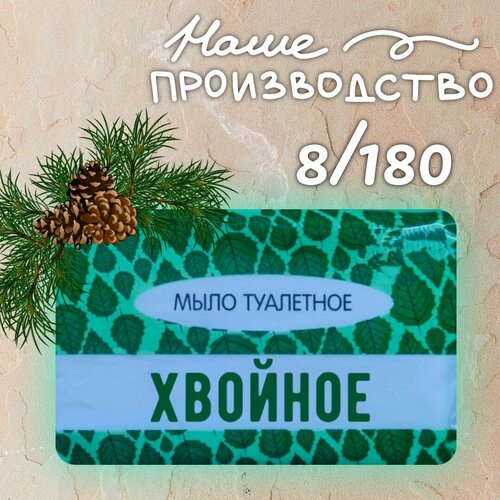 Наше
ПРОИЗВОДСТВО
8/180

МЫЛО ТУАЛЕТНОЕ
ХВОЙНОЕ